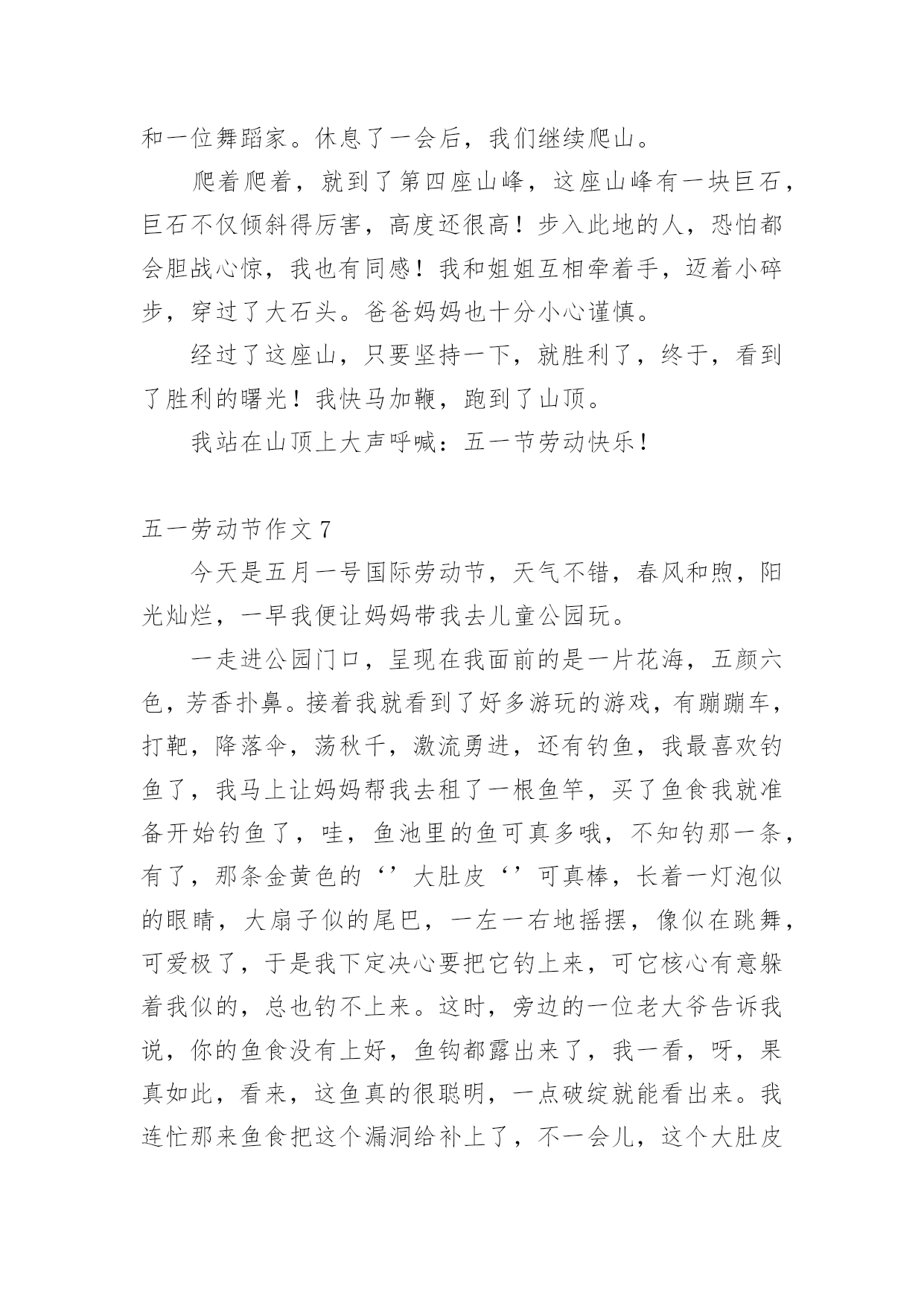 和一位舞蹈家。休息了一会后，我们继续爬山。

爬着爬着，就到了第四座山峰，这座山峰有一块巨石，巨石不仅倾斜得厉害，高度还很高！步入此地的人，恐怕都会胆战心惊，我也有同感！我和姐姐互相牵着手，迈着小碎步，穿过了大石头。爸爸妈妈也十分小心谨慎。

经过了这座山，只要坚持一下，就胜利了，终于，看到了胜利的曙光！我快马加鞭，跑到了山顶。

我站在山顶上大声呼喊：五一节劳动快乐！

五一劳动节作文 7

今天是五月一号国际劳动节，天气不错，春风和煦，阳光灿烂，一早我便让妈妈带我去儿童公园玩。

一走进公园门口，呈现在我面前的是一片花海，五颜六色，芳香扑鼻。接着我就看到了好多游玩的游戏，有蹦蹦车，打靶，降落伞，荡秋千，激流勇进，还有钓鱼，我最喜欢钓鱼了，我马上让妈妈帮我去租了一根鱼竿，买了鱼食我就准备开始钓鱼了，哇，鱼池里的鱼可真多哦，不知钓那一条，有了，那条金黄色的‘’大肚皮‘’可真棒，长着一灯泡似的眼睛，大扇子似的尾巴，一左一右地摇摆，像似在跳舞，可爱极了，于是我下定决心要把它钓上来，可它核心有意躲着我似的，总也钓不上来。这时，旁边的一位老大爷告诉我说，你的鱼食没有上好，鱼钩都露出来了，我一看，呀，果真如此，看来，这鱼真的很聪明，一点破绽就能看出来。我连忙那来鱼食把这个漏洞给补上了，不一会儿，这个大肚皮